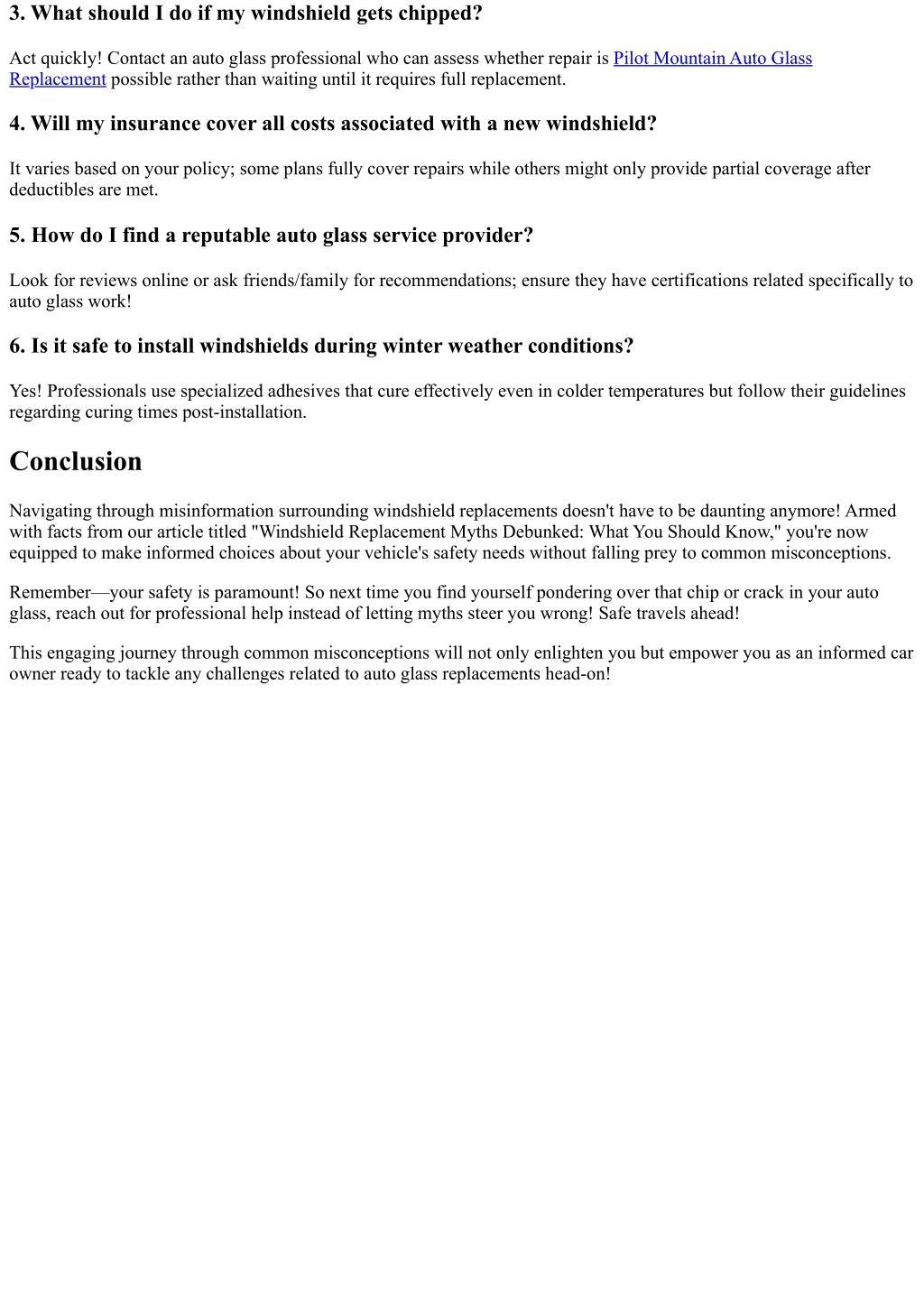 3. What should I do if my windshield gets chipped?

Act quickly! Contact an auto glass professional who can assess whether repair is Pilot Mountain Auto Glass Replacement possible rather than waiting until it requires full replacement.

4. Will my insurance cover all costs associated with a new windshield?

It varies based on your policy; some plans fully cover repairs while others might only provide partial coverage after deductibles are met.

5. How do I find a reputable auto glass service provider?

Look for reviews online or ask friends/family for recommendations; ensure they have certifications related specifically to auto glass work!

6. Is it safe to install windshields during winter weather conditions?

Yes! Professionals use specialized adhesives that cure effectively even in colder temperatures but follow their guidelines regarding curing times post-installation.

Conclusion

Navigating through misinformation surrounding windshield replacements doesn't have to be daunting anymore! Armed with facts from our article titled "Windshield Replacement Myths Debunked: What You Should Know," you're now equipped to make informed choices about your vehicle's safety needs without falling prey to common misconceptions.

Remember—your safety is paramount! So next time you find yourself pondering over that chip or crack in your auto glass, reach out for professional help instead of letting myths steer you wrong! Safe travels ahead!

This engaging journey through common misconceptions will not only enlighten you but empower you as an informed car owner ready to tackle any challenges related to auto glass replacements head-on!